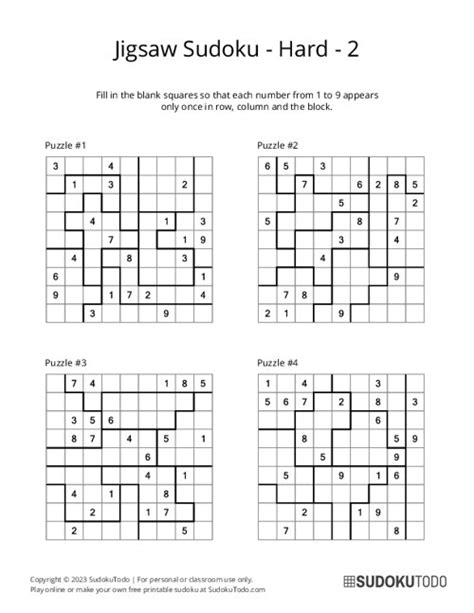 Jigsaw Sudoku - Hard - 2

Fill in the blank squares so that each number from 1 to 9 appears only once in row, column and the block.

Puzzle #1

| 3 |  |  | 4 |  |  |  |  |  |
|---|---|---|---|---|---|---|---|---|
|  | 1 |  | 3 |  |  |  | 2 |  |
|  |  |  |  |  |  |  |  |  |
|  |  | 4 |  |  |  | 1 |  | 3 |
|  |  |  | 7 |  |  |  | 1 | 9 |
|  | 4 |  |  | 8 |  |  | 3 |  |
| 6 |  |  |  |  |  |  |  | 1 |
| 9 |  |  | 1 | 7 | 2 |  |  | 4 |
|  |  | 3 |  |  |  | 9 |  |  |

Puzzle #2

| 6 | 5 |  | 3 |  |  |  |  |  |
|---|---|---|---|---|---|---|---|---|
|  |  | 7 |  |  | 6 | 2 | 8 | 5 |
|  |  |  |  | 5 |  |  |  | 2 |
| 5 |  |  |  |  | 8 |  | 7 |  |
|  |  |  |  | 3 |  |  | 4 |  |
|  |  |  | 4 |  |  |  |  |  |
|  |  |  |  |  |  |  | 9 |  |
|  | 7 | 8 |  |  |  |  |  |  |
| 2 | 1 |  |  | 9 |  |  |  |  |

Puzzle #3

|  | 7 | 4 |  |  |  | 1 | 8 | 5 |
|---|---|---|---|---|---|---|---|---|
|  |  |  |  |  |  |  |  |  |
|  | 3 | 5 | 6 |  |  |  |  |  |
|  | 8 | 7 |  | 4 |  | 5 |  | 1 |
|  |  |  |  |  | 6 |  |  |  |
|  |  |  |  |  | 4 |  | 1 |  |
|  | 4 |  | 1 |  |  | 8 |  |  |
|  |  | 2 |  |  | 1 | 7 |  |  |
|  | 2 |  |  |  |  |  | 5 |  |

Puzzle #4

| 1 |  | 4 |  |  |  | 3 |  |  |
|---|---|---|---|---|---|---|---|---|
| 5 | 6 | 7 |  | 2 |  | 8 |  | 3 |
|  |  |  |  |  |  | 6 |  |  |
|  |  | 8 |  |  |  |  | 5 | 9 |
|  |  |  | 5 |  |  |  | 9 |  |
|  | 5 |  |  | 9 |  | 1 | 6 |  |
|  |  |  |  |  |  |  |  |  |
|  |  | 2 |  |  | 1 | 9 |  |  |
|  | 7 |  |  |  |  |  | 8 |  |

Copyright © 2023 SudokuTodo | For personal or classroom use only.
Play online or make your own free printable sudoku at SudokuTodo.com

SUDOKUTODO